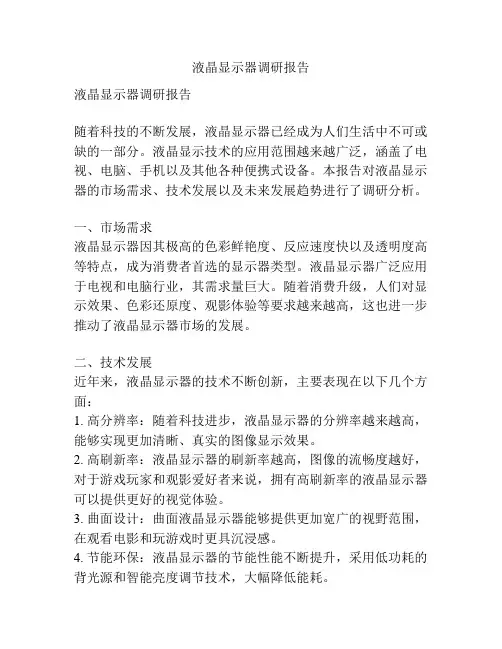 液晶显示器调研报告

液晶显示器调研报告

随着科技的不断发展，液晶显示器已经成为人们生活中不可或缺的一部分。液晶显示技术的应用范围越来越广泛，涵盖了电视、电脑、手机以及其他各种便携式设备。本报告对液晶显示器的市场需求、技术发展以及未来发展趋势进行了调研分析。

一、市场需求
液晶显示器因其极高的色彩鲜艳度、反应速度快以及透明度高等特点，成为消费者首选的显示器类型。液晶显示器广泛应用于电视和电脑行业，其需求量巨大。随着消费升级，人们对显示效果、色彩还原度、观影体验等要求越来越高，这也进一步推动了液晶显示器市场的发展。

二、技术发展
近年来，液晶显示器的技术不断创新，主要表现在以下几个方面：
1. 高分辨率：随着科技进步，液晶显示器的分辨率越来越高，能够实现更加清晰、真实的图像显示效果。
2. 高刷新率：液晶显示器的刷新率越高，图像的流畅度越好，对于游戏玩家和观影爱好者来说，拥有高刷新率的液晶显示器可以提供更好的视觉体验。
3. 曲面设计：曲面液晶显示器能够提供更加宽广的视野范围，在观看电影和玩游戏时更具沉浸感。
4. 节能环保：液晶显示器的节能性能不断提升，采用低功耗的背光源和智能亮度调节技术，大幅降低能耗。